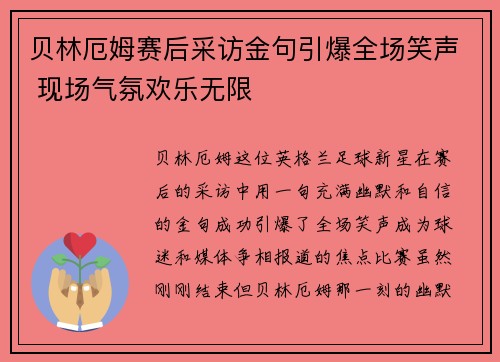 贝林厄姆赛后采访金句引爆全场笑声 现场气氛欢乐无限

贝林厄姆这位英格兰足球新星在赛后的采访中用一句充满幽默和自信的金句成功引爆了全场笑声成为球迷和媒体争相报道的焦点比赛虽然刚刚结束但贝林厄姆那一刻的幽默